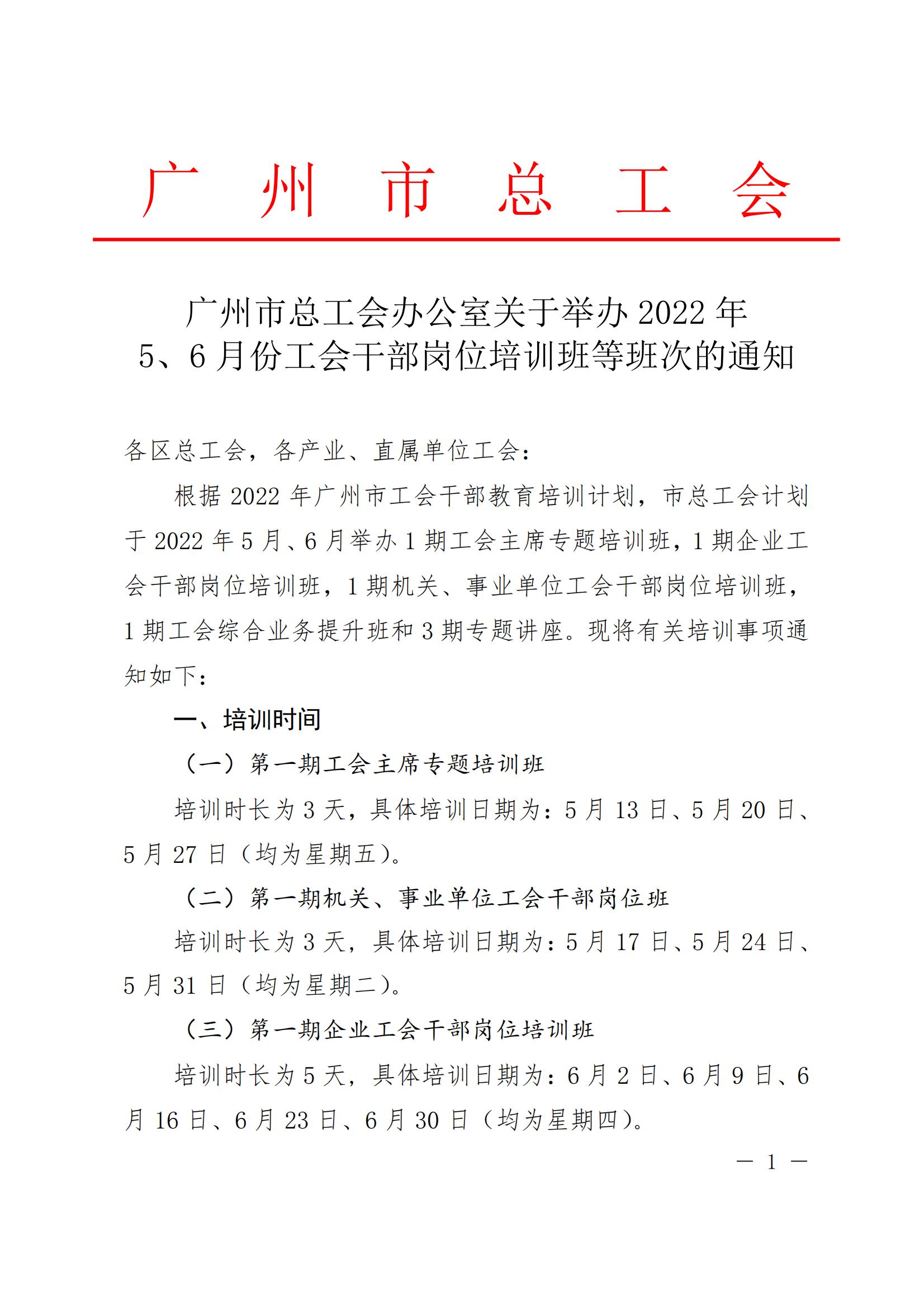 广 州 市 总 工 会

广州市总工会办公室关于举办 2022 年
5、6 月份工会干部岗位培训班等班次的通知

各区总工会，各产业、直属单位工会：

根据 2022 年广州市工会干部教育培训计划，市总工会计划于 2022 年 5 月、6 月举办 1 期工会主席专题培训班，1 期企业工会干部岗位培训班，1 期机关、事业单位工会干部岗位培训班，1 期工会综合业务提升班和 3 期专题讲座。现将有关培训事项通知如下：

一、培训时间

（一）第一期工会主席专题培训班

培训时长为 3 天，具体培训日期为：5 月 13 日、5 月 20 日、5 月 27 日（均为星期五）。

（二）第一期机关、事业单位工会干部岗位班

培训时长为 3 天，具体培训日期为：5 月 17 日、5 月 24 日、5 月 31 日（均为星期二）。

（三）第一期企业工会干部岗位培训班

培训时长为 5 天，具体培训日期为：6 月 2 日、6 月 9 日、6 月 16 日、6 月 23 日、6 月 30 日（均为星期四）。

— 1 —